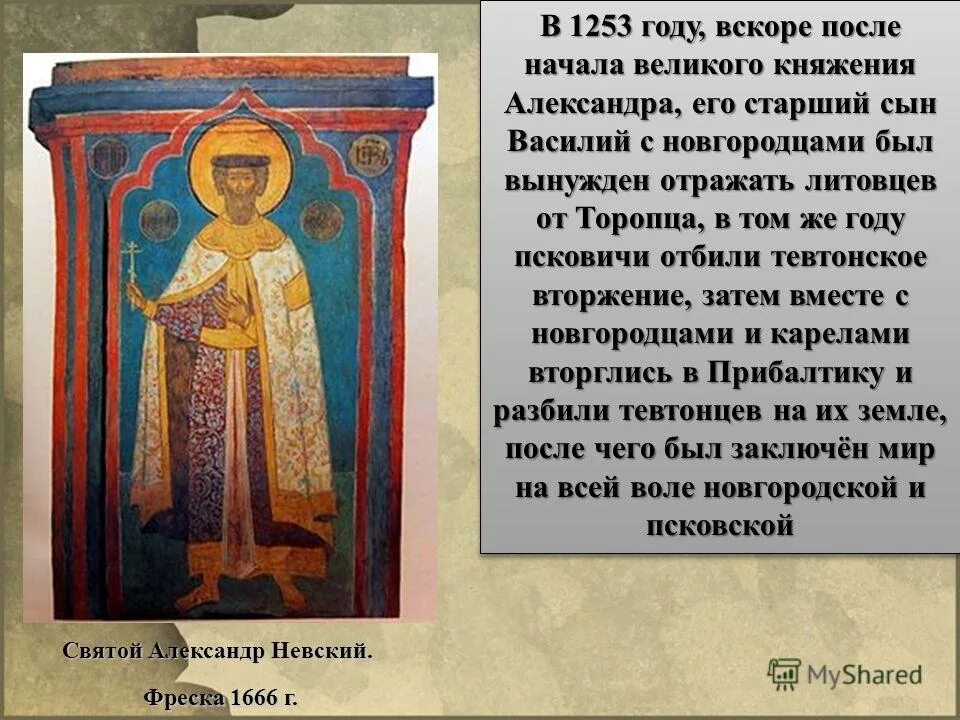 В 1253 году, вскоре после начала великого княжения Александра, его старший сын Василий с новгородцами был вынужден отражать литовцев от Торопца, в том же году псковичи отбили тевтонское вторжение, затем вместе с новгородцами и карелами вторглись в Прибалтику и разбили тевтонцев на их земле, после чего был заключён мир на всей воле новгородской и псковской

Святой Александр Невский.

Фреска 1666 г.

MyShared